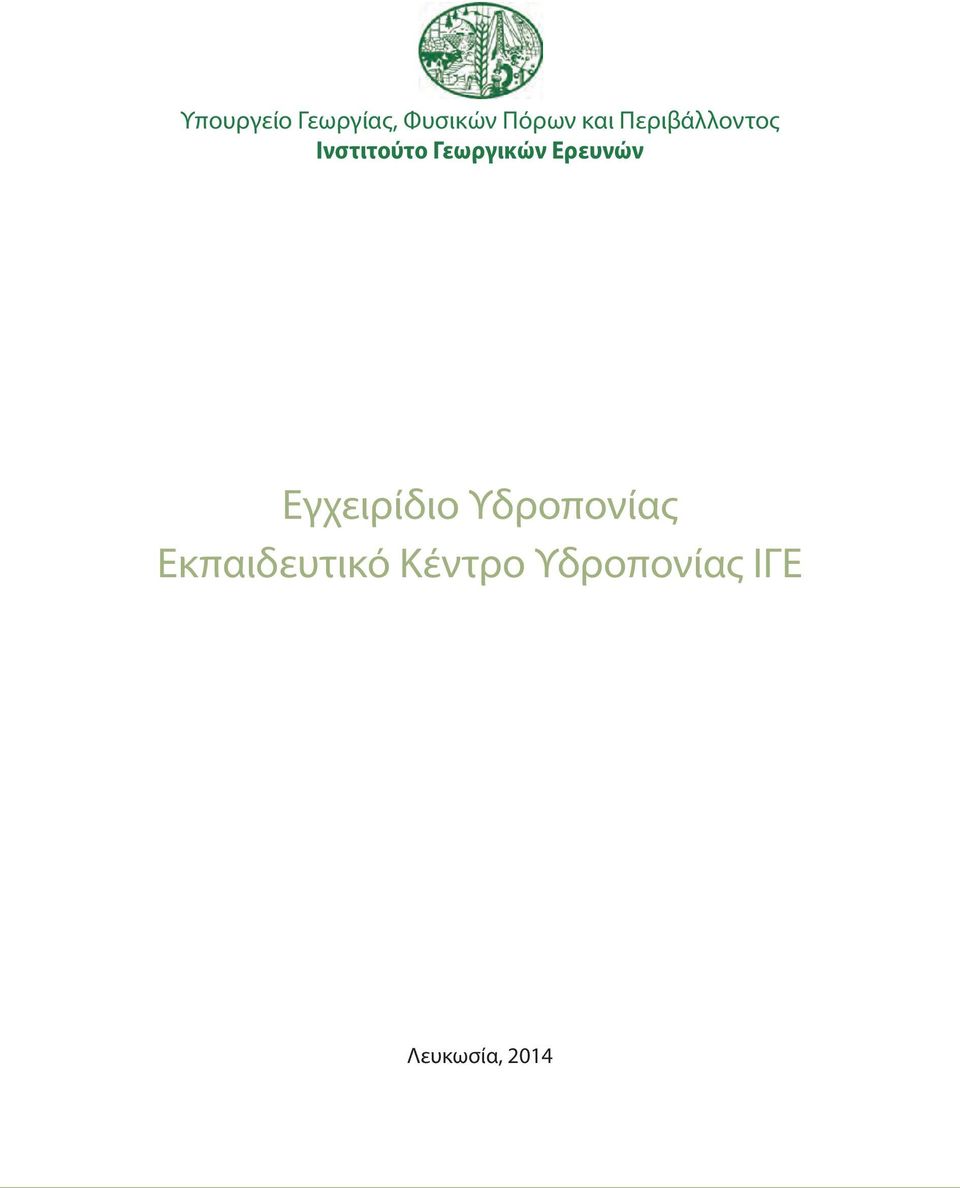 Υπουργείο Γεωργίας, Φυσικών Πόρων και Περιβάλλοντος
Ινστιτούτο Γεωργικών Ερευνών

Εγχειρίδιο Υδροπονίας
Εκπαιδευτικό Κέντρο Υδροπονίας ΙΓΕ

Λευκωσία, 2014